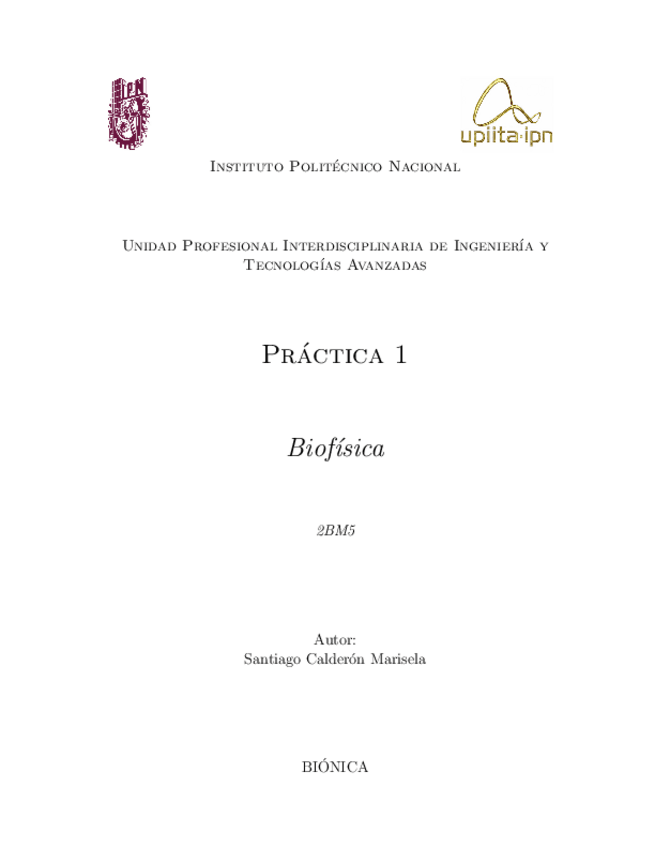 IPN

upiita-ipn

Instituto Politécnico Nacional

Unidad Profesional Interdisciplinaria de Ingeniería y Tecnologías Avanzadas

Práctica 1

Biofísica

2BM5

Autor:
Santiago Calderón Marisela

BIÓNICA